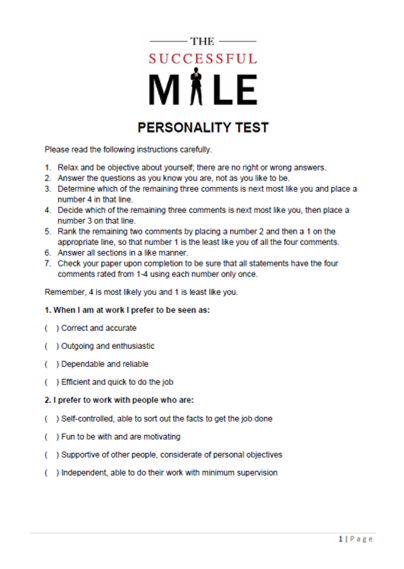 THE
SUCCESSFUL
MILE

PERSONALITY TEST

Please read the following instructions carefully.

1. Relax and be objective about yourself; there are no right or wrong answers.
2. Answer the questions as you know you are, not as you like to be.
3. Determine which of the remaining three comments is next most like you and place a number 4 in that line.
4. Decide which of the remaining three comments is next most like you, then place a number 3 on that line.
5. Rank the remaining two comments by placing a number 2 and then a 1 on the appropriate line, so that number 1 is the least like you of all the four comments.
6. Answer all sections in a like manner.
7. Check your paper upon completion to be sure that all statements have the four comments rated from 1-4 using each number only once.

Remember, 4 is most likely you and 1 is least like you.

1. When I am at work I prefer to be seen as:

( ) Correct and accurate

( ) Outgoing and enthusiastic

( ) Dependable and reliable

( ) Efficient and quick to do the job

2. I prefer to work with people who are:

( ) Self-controlled, able to sort out the facts to get the job done

( ) Fun to be with and are motivating

( ) Supportive of other people, considerate of personal objectives

( ) Independent, able to do their work with minimum supervision

1 | Page